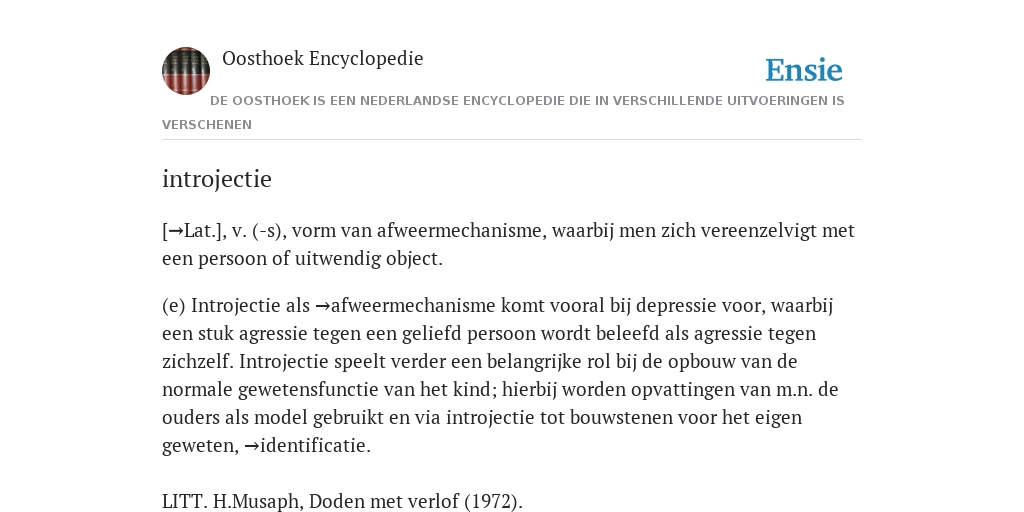 Oosthoek Encyclopedie

Ensie

DE OOSTHOEK IS EEN NEDERLANDSE ENCYCLOPEDIE DIE IN VERSCHILLENDE UITVOERINGEN IS VERSCHENEN

introjectie

[→Lat.], v. (-s), vorm van afweermechanisme, waarbij men zich vereenzelvigt met een persoon of uitwendig object.

(e) Introjectie als →afweermechanisme komt vooral bij depressie voor, waarbij een stuk agressie tegen een geliefd persoon wordt beleefd als agressie tegen zichzelf. Introjectie speelt verder een belangrijke rol bij de opbouw van de normale gewetensfunctie van het kind; hierbij worden opvattingen van m.n. de ouders als model gebruikt en via introjectie tot bouwstenen voor het eigen geweten, →identificatie.

LITT. H.Musaph, Doden met verlof (1972).